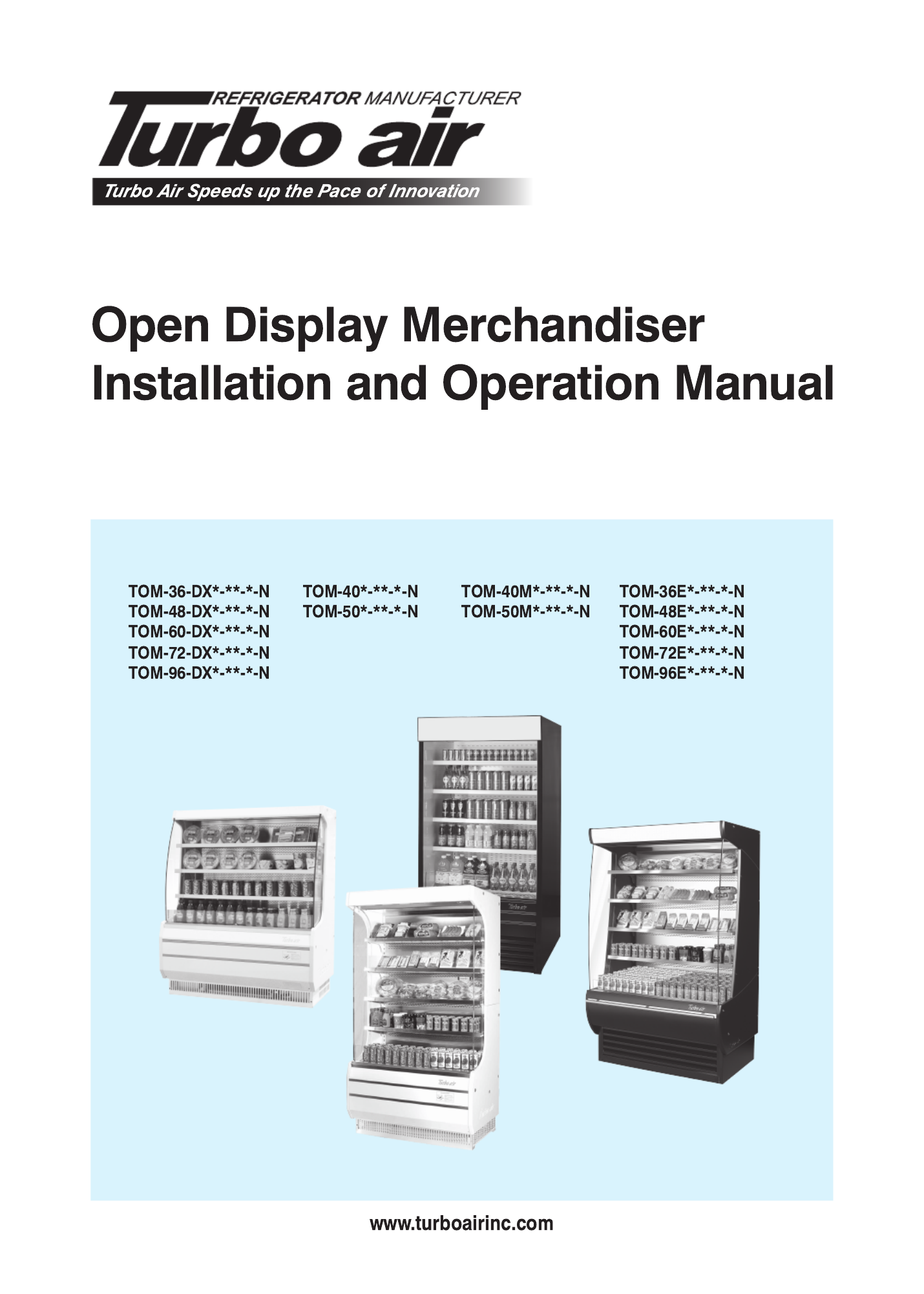 REFRIGERATOR MANUFACTURER
Turbo air
Turbo Air Speeds up the Pace of Innovation

Open Display Merchandiser
Installation and Operation Manual

TOM-36-DX*-**-*-N
TOM-48-DX*-**-*-N
TOM-60-DX*-**-*-N
TOM-72-DX*-**-*-N
TOM-96-DX*-**-*-N

TOM-40*-**-*-N
TOM-50*-**-*-N

TOM-40M*-**-*-N
TOM-50M*-**-*-N

TOM-36E*-**-*-N
TOM-48E*-**-*-N
TOM-60E*-**-*-N
TOM-72E*-**-*-N
TOM-96E*-**-*-N

www.turboairinc.com